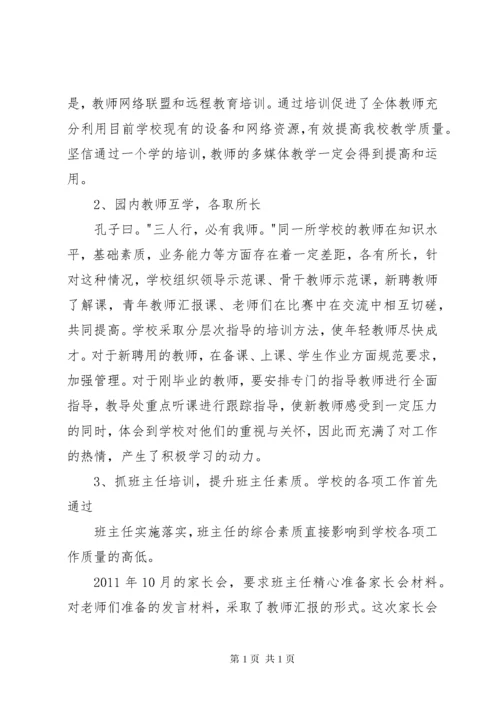 是，教师网络联盟和远程教育培训。通过培训促进了全体教师充分利用目前学校现有的设备和网络资源,有效提高我校教学质量。坚信通过一个学的培训,教师的多媒体教学一定会得到提高和运用。

2、园内教师互学，各取所长

孔子曰。"三人行，必有我师。"同一所学校的教师在知识水平，基础素质，业务能力等方面存在着一定差距，各有所长，针对这种情况，学校组织领导示范课、骨干教师示范课，新聘教师了解课，青年教师汇报课、老师们在比赛中在交流中相互切磋，共同提高。学校采取分层次指导的培训方法，使年轻教师尽快成才。对于新聘用的教师，在备课、上课、学生作业方面规范要求，加强管理。对于刚毕业的教师，要安排专门的指导教师进行全面指导，教导处重点听课进行跟踪指导，使新教师感受到一定压力的同时，体会到学校对他们的重视与关怀，因此而充满了对工作的热情，产生了积极学习的动力。

3、抓班主任培训，提升班主任素质。学校的各项工作首先通过

班主任实施落实，班主任的综合素质直接影响到学校各项工作质量的高低。

2011 年 10 月的家长会，要求班主任精心准备家长会材料。对老师们准备的发言材料，采取了教师汇报的形式。这次家长会

第 1 页 共 1 页